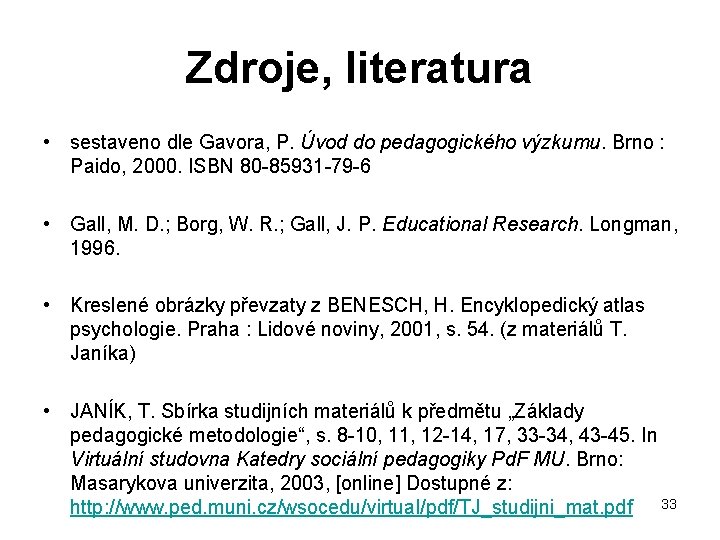 Zdroje, literatura

• sestaveno dle Gavora, P. Úvod do pedagogického výzkumu. Brno : Paido, 2000. ISBN 80-85931-79-6

• Gall, M. D.; Borg, W. R.; Gall, J. P. Educational Research. Longman, 1996.

• Kreslené obrázky převzaty z BENESCH, H. Encyklopedický atlas psychologie. Praha : Lidové noviny, 2001, s. 54. (z materiálů T. Janíka)

• JANÍK, T. Sbírka studijních materiálů k předmětu „Základy pedagogické metodologie“, s. 8-10, 11, 12-14, 17, 33-34, 43-45. In Virtuální studovna Katedry sociální pedagogiky PdF MU. Brno: Masarykova univerzita, 2003, [online] Dostupné z: http://www.ped.muni.cz/wsocedu/virtual/pdf/TJ_studijni_mat.pdf

33